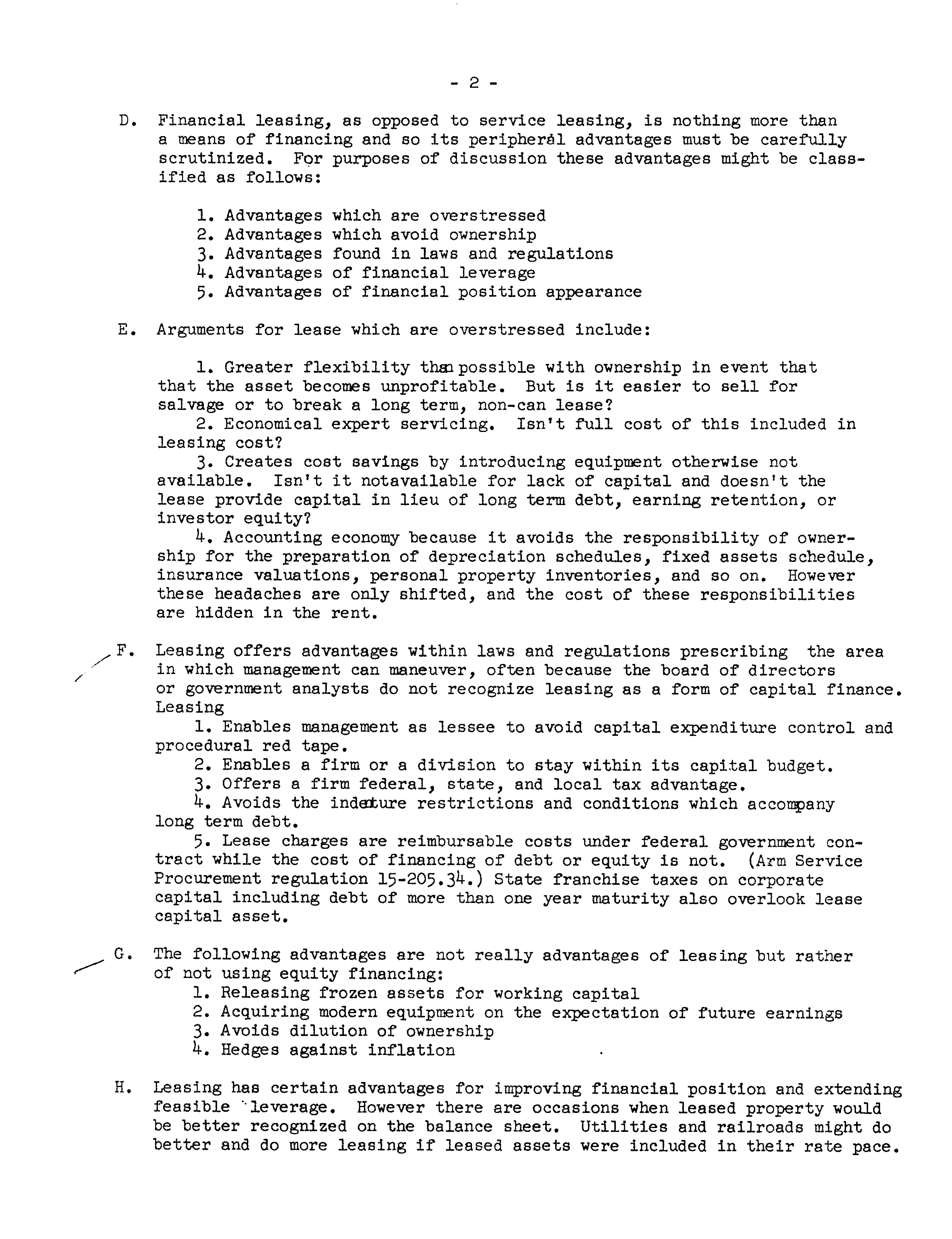 - 2 -

D. Financial leasing, as opposed to service leasing, is nothing more than a means of financing and so its peripheral advantages must be carefully scrutinized. For purposes of discussion these advantages might be classified as follows:

1. Advantages which are overstressed
2. Advantages which avoid ownership
3. Advantages found in laws and regulations
4. Advantages of financial leverage
5. Advantages of financial position appearance

E. Arguments for lease which are overstressed include:

1. Greater flexibility than possible with ownership in event that that the asset becomes unprofitable. But is it easier to sell for salvage or to break a long term, non-can lease?
2. Economical expert servicing. Isn't full cost of this included in leasing cost?
3. Creates cost savings by introducing equipment otherwise not available. Isn't it notavailable for lack of capital and doesn't the lease provide capital in lieu of long term debt, earning retention, or investor equity?
4. Accounting economy because it avoids the responsibility of ownership for the preparation of depreciation schedules, fixed assets schedule, insurance valuations, personal property inventories, and so on. However these headaches are only shifted, and the cost of these responsibilities are hidden in the rent.

F. Leasing offers advantages within laws and regulations prescribing the area in which management can maneuver, often because the board of directors or government analysts do not recognize leasing as a form of capital finance. Leasing
1. Enables management as lessee to avoid capital expenditure control and procedural red tape.
2. Enables a firm or a division to stay within its capital budget.
3. Offers a firm federal, state, and local tax advantage.
4. Avoids the indenture restrictions and conditions which accompany long term debt.
5. Lease charges are reimbursable costs under federal government contract while the cost of financing of debt or equity is not. (Arm Service Procurement regulation 15-205.34.) State franchise taxes on corporate capital including debt of more than one year maturity also overlook lease capital asset.

G. The following advantages are not really advantages of leasing but rather of not using equity financing:
1. Releasing frozen assets for working capital
2. Acquiring modern equipment on the expectation of future earnings
3. Avoids dilution of ownership
4. Hedges against inflation

H. Leasing has certain advantages for improving financial position and extending feasible leverage. However there are occasions when leased property would be better recognized on the balance sheet. Utilities and railroads might do better and do more leasing if leased assets were included in their rate pace.